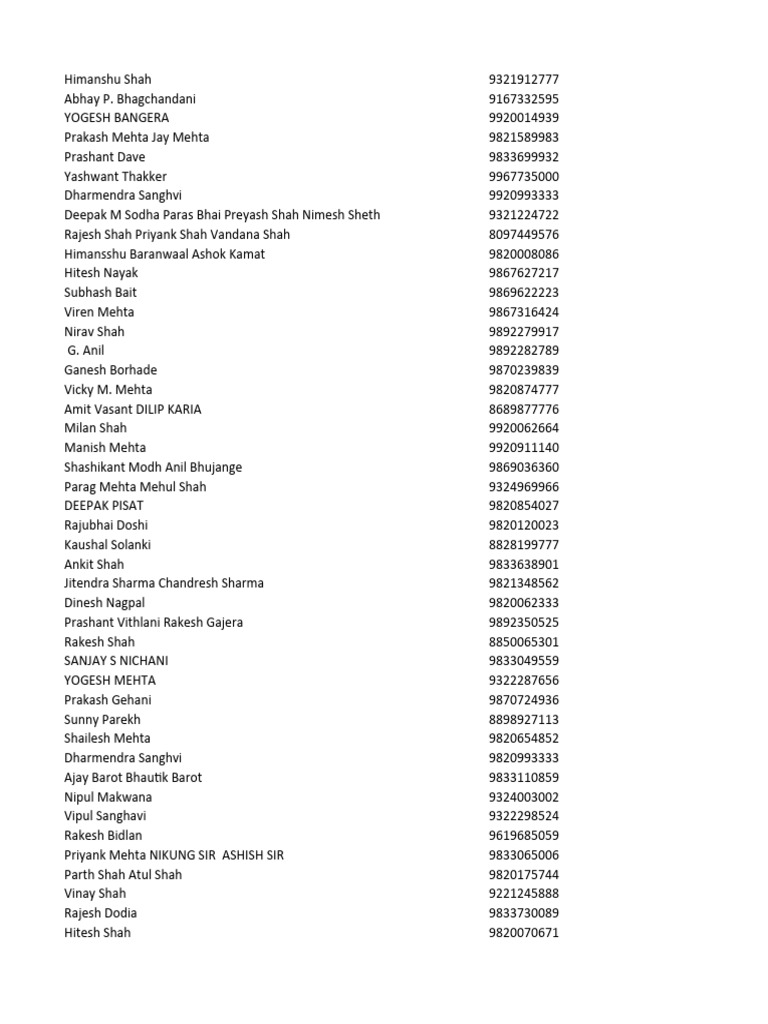 | | |
|---|---|
| Himanshu Shah | 9321912777 |
| Abhay P. Bhagchandani | 9167332595 |
| YOGESH BANGERA | 9920014939 |
| Prakash Mehta Jay Mehta | 9821589983 |
| Prashant Dave | 9833699932 |
| Yashwant Thakker | 9967735000 |
| Dharmendra Sanghvi | 9920993333 |
| Deepak M Sodha Paras Bhai Preyash Shah Nimesh Sheth | 9321224722 |
| Rajesh Shah Priyank Shah Vandana Shah | 8097449576 |
| Himansshu Baranwaal Ashok Kamat | 9820008086 |
| Hitesh Nayak | 9867627217 |
| Subhash Bait | 9869622223 |
| Viren Mehta | 9867316424 |
| Nirav Shah | 9892279917 |
| G. Anil | 9892282789 |
| Ganesh Borhade | 9870239839 |
| Vicky M. Mehta | 9820874777 |
| Amit Vasant DILIP KARIA | 8689877776 |
| Milan Shah | 9920062664 |
| Manish Mehta | 9920911140 |
| Shashikant Modh Anil Bhujange | 9869036360 |
| Parag Mehta Mehul Shah | 9324969966 |
| DEEPAK PISAT | 9820854027 |
| Rajubhai Doshi | 9820120023 |
| Kaushal Solanki | 8828199777 |
| Ankit Shah | 9833638901 |
| Jitendra Sharma Chandresh Sharma | 9821348562 |
| Dinesh Nagpal | 9820062333 |
| Prashant Vithlani Rakesh Gajera | 9892350525 |
| Rakesh Shah | 8850065301 |
| SANJAY S NICHANI | 9833049559 |
| YOGESH MEHTA | 9322287656 |
| Prakash Gehani | 9870724936 |
| Sunny Parekh | 8898927113 |
| Shailesh Mehta | 9820654852 |
| Dharmendra Sanghvi | 9820993333 |
| Ajay Barot Bhautik Barot | 9833110859 |
| Nipul Makwana | 9324003002 |
| Vipul Sanghavi | 9322298524 |
| Rakesh Bidlan | 9619685059 |
| Priyank Mehta NIKUNG SIR ASHISH SIR | 9833065006 |
| Parth Shah Atul Shah | 9820175744 |
| Vinay Shah | 9221245888 |
| Rajesh Dodia | 9833730089 |
| Hitesh Shah | 9820070671 |